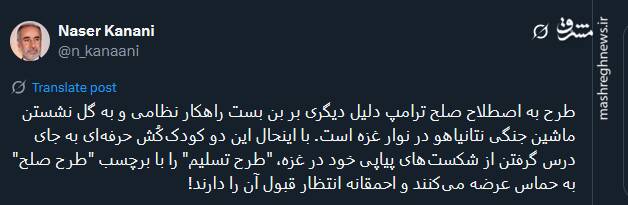 Naser Kanani
@n_kanaani

مشرق
mashreghnews.ir

Translate post

طرح به اصطلاح صلح ترامپ دلیل دیگری بر بن بست راهکار نظامی و به گل نشستن ماشین جنگی نتانیاهو در نوار غزه است. با اینحال این دو کودک‌کُش حرفه‌ای به جای درس گرفتن از شکست‌های پیاپی خود در غزه، "طرح تسلیم" را با برچسب "طرح صلح" به حماس عرضه می‌کنند و احمقانه انتظار قبول آن را دارند!